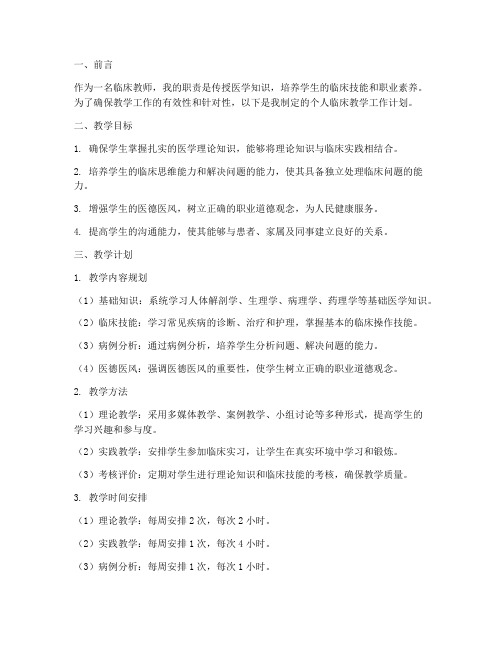 一、前言

作为一名临床教师，我的职责是传授医学知识，培养学生的临床技能和职业素养。为了确保教学工作的有效性和针对性，以下是我制定的个人临床教学工作计划。

二、教学目标

1. 确保学生掌握扎实的医学理论知识，能够将理论知识与临床实践相结合。

2. 培养学生的临床思维能力和解决问题的能力，使其具备独立处理临床问题的能力。

3. 增强学生的医德医风，树立正确的职业道德观念，为人民健康服务。

4. 提高学生的沟通能力，使其能够与患者、家属及同事建立良好的关系。

三、教学计划

1. 教学内容规划

（1）基础知识：系统学习人体解剖学、生理学、病理学、药理学等基础医学知识。

（2）临床技能：学习常见疾病的诊断、治疗和护理，掌握基本的临床操作技能。

（3）病例分析：通过病例分析，培养学生分析问题、解决问题的能力。

（4）医德医风：强调医德医风的重要性，使学生树立正确的职业道德观念。

2. 教学方法

（1）理论教学：采用多媒体教学、案例教学、小组讨论等多种形式，提高学生的学习兴趣和参与度。

（2）实践教学：安排学生参加临床实习，让学生在真实环境中学习和锻炼。

（3）考核评价：定期对学生进行理论知识和临床技能的考核，确保教学质量。

3. 教学时间安排

（1）理论教学：每周安排 2 次，每次 2 小时。

（2）实践教学：每周安排 1 次，每次 4 小时。

（3）病例分析：每周安排 1 次，每次 1 小时。